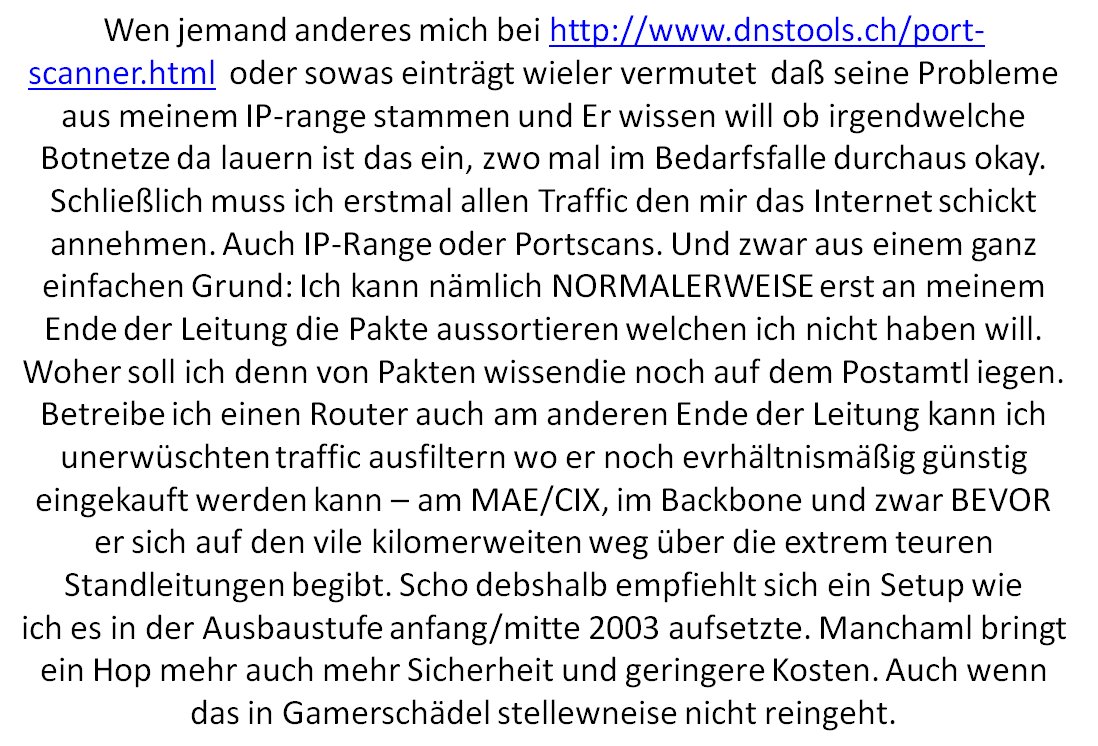 Wen jemand anderes mich bei http://www.dnstools.ch/port-scanner.html oder sowas einträgt wieler vermutet daß seine Probleme aus meinem IP-range stammen und Er wissen will ob irgendwelche Botnetze da lauern ist das ein, zwo mal im Bedarfsfalle durchaus okay. Schließlich muss ich erstmal allen Traffic den mir das Internet schickt annehmen. Auch IP-Range oder Portscans. Und zwar aus einem ganz einfachen Grund: Ich kann nämlich NORMALERWEISE erst an meinem Ende der Leitung die Pakte aussortieren welchen ich nicht haben will. Woher soll ich denn von Pakten wissendie noch auf dem Postamtl iegen. Betreibe ich einen Router auch am anderen Ende der Leitung kann ich unerwüschten traffic ausfiltern wo er noch evrhältnismäßig günstig eingekauft werden kann – am MAE/CIX, im Backbone und zwar BEVOR er sich auf den vile kilomerweiten weg über die extrem teuren Standleitungen begibt. Scho debshalb empfiehlt sich ein Setup wie ich es in der Ausbaustufe anfang/mitte 2003 aufsetzte. Manchaml bringt ein Hop mehr auch mehr Sicherheit und geringere Kosten. Auch wenn das in Gamerschädel stellewneise nicht reingeht.